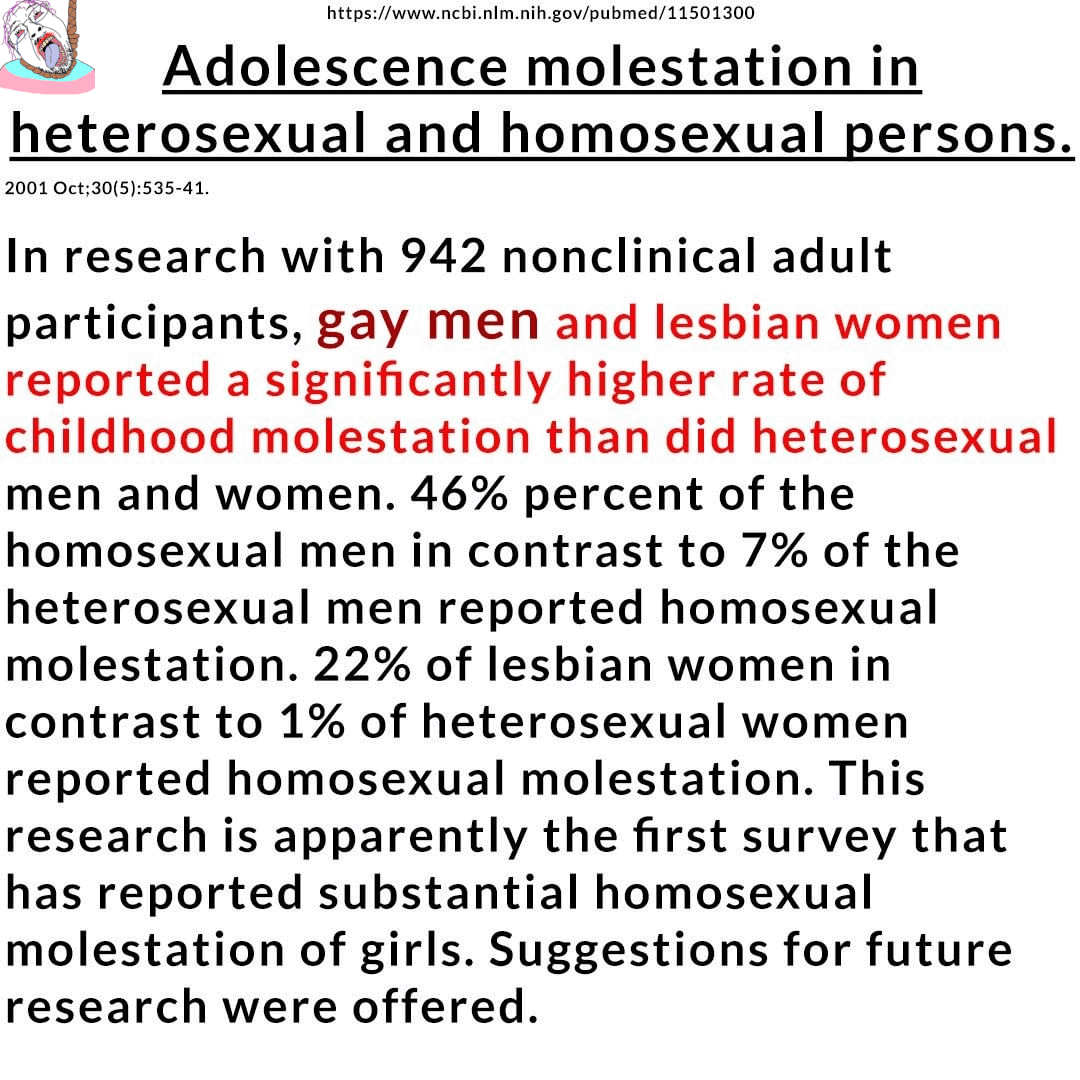 https://www.ncbi.nlm.nih.gov/pubmed/11501300

Adolescence molestation in heterosexual and homosexual persons.

2001 Oct;30(5):535-41.

In research with 942 nonclinical adult participants, gay men and lesbian women reported a significantly higher rate of childhood molestation than did heterosexual men and women. 46% percent of the homosexual men in contrast to 7% of the heterosexual men reported homosexual molestation. 22% of lesbian women in contrast to 1% of heterosexual women reported homosexual molestation. This research is apparently the first survey that has reported substantial homosexual molestation of girls. Suggestions for future research were offered.